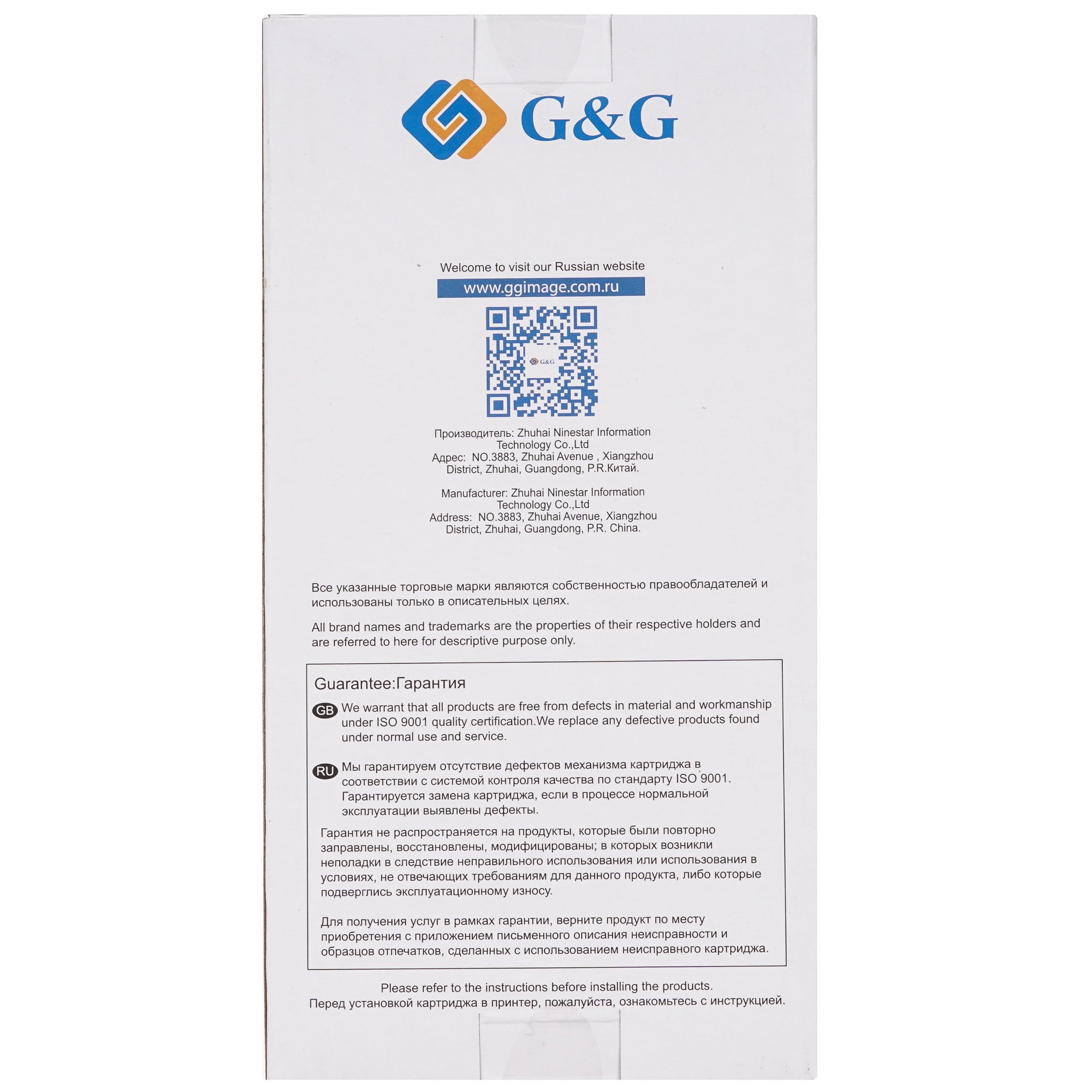 G&G

Welcome to visit our Russian website

www.ggimage.com.ru

Производитель: Zhuhai Ninestar Information Technology Co.,Ltd
Адрес: NO.3883, Zhuhai Avenue , Xiangzhou District, Zhuhai, Guangdong, P.R.Китай.

Manufacturer: Zhuhai Ninestar Information Technology Co.,Ltd
Address: NO.3883, Zhuhai Avenue, Xiangzhou District, Zhuhai, Guangdong, P.R. China.

Все указанные торговые марки являются собственностью правообладателей и использованы только в описательных целях.

All brand names and trademarks are the properties of their respective holders and are referred to here for descriptive purpose only.

Guarantee:Гарантия

GB We warrant that all products are free from defects in material and workmanship under ISO 9001 quality certification.We replace any defective products found under normal use and service.

RU Мы гарантируем отсутствие дефектов механизма картриджа в соответствии с системой контроля качества по стандарту ISO 9001. Гарантируется замена картриджа, если в процессе нормальной эксплуатации выявлены дефекты.

Гарантия не распространяется на продукты, которые были повторно заправлены, восстановлены, модифицированы; в которых возникли неполадки в следствие неправильного использования или использования в условиях, не отвечающих требованиям для данного продукта, либо которые подверглись эксплуатационному износу.

Для получения услуг в рамках гарантии, верните продукт по месту приобретения с приложением письменного описания неисправности и образцов отпечатков, сделанных с использованием неисправного картриджа.

Please refer to the instructions before installing the products.
Перед установкой картриджа в принтер, пожалуйста, ознакомьтесь с инструкцией.